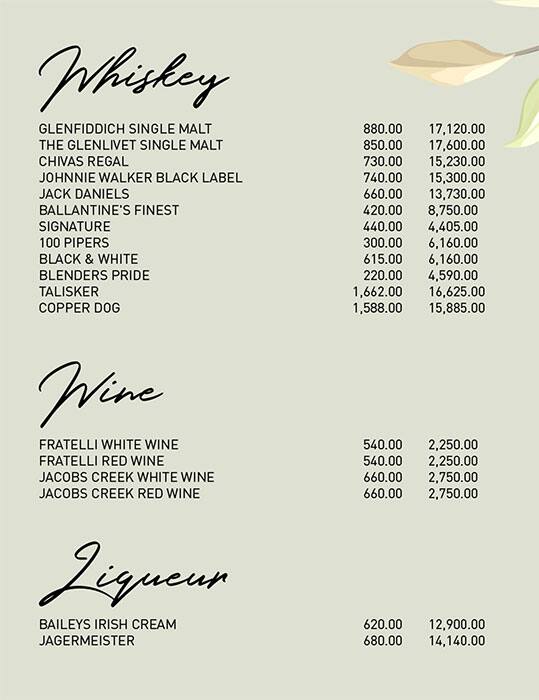 Whiskey

| | | |
|---|---|---|
| GLENFIDDICH SINGLE MALT | 880.00 | 17,120.00 |
| THE GLENLIVET SINGLE MALT | 850.00 | 17,600.00 |
| CHIVAS REGAL | 730.00 | 15,230.00 |
| JOHNNIE WALKER BLACK LABEL | 740.00 | 15,300.00 |
| JACK DANIELS | 660.00 | 13,730.00 |
| BALLANTINE'S FINEST | 420.00 | 8,750.00 |
| SIGNATURE | 440.00 | 4,405.00 |
| 100 PIPERS | 300.00 | 6,160.00 |
| BLACK & WHITE | 615.00 | 6,160.00 |
| BLENDERS PRIDE | 220.00 | 4,590.00 |
| TALISKER | 1,662.00 | 16,625.00 |
| COPPER DOG | 1,588.00 | 15,885.00 |

Wine

| | | |
|---|---|---|
| FRATELLI WHITE WINE | 540.00 | 2,250.00 |
| FRATELLI RED WINE | 540.00 | 2,250.00 |
| JACOBS CREEK WHITE WINE | 660.00 | 2,750.00 |
| JACOBS CREEK RED WINE | 660.00 | 2,750.00 |

Liqueur

| | | |
|---|---|---|
| BAILEYS IRISH CREAM | 620.00 | 12,900.00 |
| JAGERMEISTER | 680.00 | 14,140.00 |